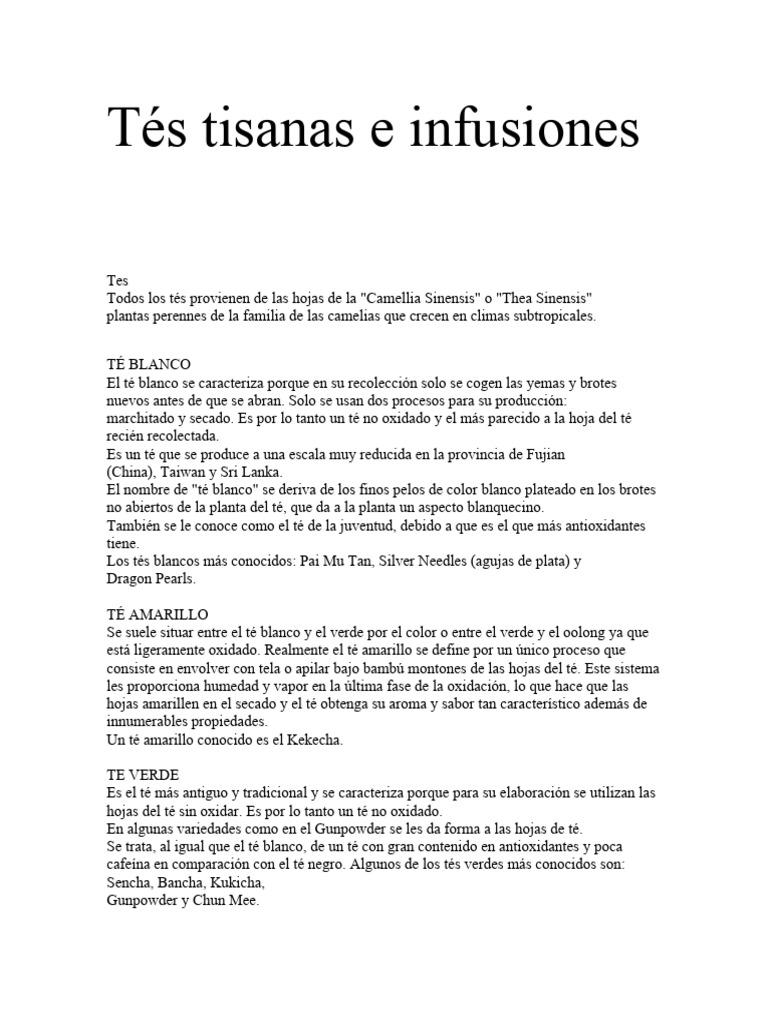 Tés tisanas e infusiones

Tes
Todos los tés provienen de las hojas de la "Camellia Sinensis" o "Thea Sinensis" plantas perennes de la familia de las camelias que crecen en climas subtropicales.

TÉ BLANCO
El té blanco se caracteriza porque en su recolección solo se cogen las yemas y brotes nuevos antes de que se abran. Solo se usan dos procesos para su producción: marchitado y secado. Es por lo tanto un té no oxidado y el más parecido a la hoja del té recién recolectada.
Es un té que se produce a una escala muy reducida en la provincia de Fujian (China), Taiwan y Sri Lanka.
El nombre de "té blanco" se deriva de los finos pelos de color blanco plateado en los brotes no abiertos de la planta del té, que da a la planta un aspecto blanquecino.
También se le conoce como el té de la juventud, debido a que es el que más antioxidantes tiene.
Los tés blancos más conocidos: Pai Mu Tan, Silver Needles (agujas de plata) y Dragon Pearls.

TÉ AMARILLO
Se suele situar entre el té blanco y el verde por el color o entre el verde y el oolong ya que está ligeramente oxidado. Realmente el té amarillo se define por un único proceso que consiste en envolver con tela o apilar bajo bambú montones de las hojas del té. Este sistema les proporciona humedad y vapor en la última fase de la oxidación, lo que hace que las hojas amarillen en el secado y el té obtenga su aroma y sabor tan característico además de innumerables propiedades.
Un té amarillo conocido es el Kekecha.

TE VERDE
Es el té más antiguo y tradicional y se caracteriza porque para su elaboración se utilizan las hojas del té sin oxidar. Es por lo tanto un té no oxidado.
En algunas variedades como en el Gunpowder se les da forma a las hojas de té.
Se trata, al igual que el té blanco, de un té con gran contenido en antioxidantes y poca cafeína en comparación con el té negro. Algunos de los tés verdes más conocidos son: Sencha, Bancha, Kukicha,
Gunpowder y Chun Mee.